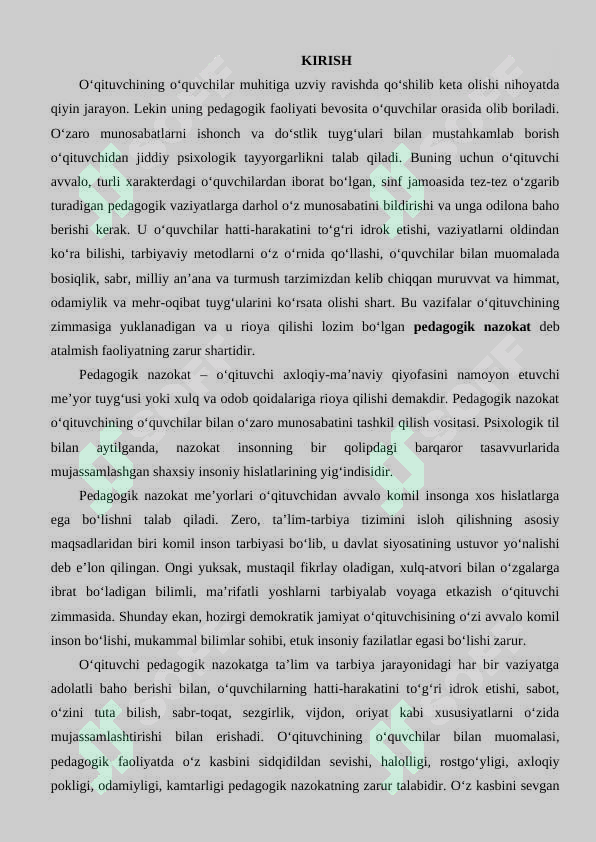 KIRISH

O‘qituvchining o‘quvchilar muhitiga uzviy ravishda qo‘shilib keta olishi nihoyatda qiyin jarayon. Lekin uning pedagogik faoliyati bevosita o‘quvchilar orasida olib boriladi. O‘zaro munosabatlarni ishonch va do‘stlik tuyg‘ulari bilan mustahkamlab borish o‘qituvchidan jiddiy psixologik tayyorgarlikni talab qiladi. Buning uchun o‘qituvchi avvalo, turli xarakterdagi o‘quvchilardan iborat bo‘lgan, sinf jamoasida tez-tez o‘zgarib turadigan pedagogik vaziyatlarga darhol o‘z munosabatini bildirishi va unga odilona baho berishi kerak. U o‘quvchilar hatti-harakatini to‘g‘ri idrok etishi, vaziyatlarni oldindan ko‘ra bilishi, tarbiyaviy metodlarni o‘z o‘rnida qo‘llashi, o‘quvchilar bilan muomalada bosiqlik, sabr, milliy an’ana va turmush tarzimizdan kelib chiqqan muruvvat va himmat, odamiylik va mehr-oqibat tuyg‘ularini ko‘rsata olishi shart. Bu vazifalar o‘qituvchining zimmasiga yuklanadigan va u rioya qilishi lozim bo‘lgan pedagogik nazokat deb atalmish faoliyatning zarur shartidir.

Pedagogik nazokat – o‘qituvchi axloqiy-ma’naviy qiyofasini namoyon etuvchi me’yor tuyg‘usi yoki xulq va odob qoidalariga rioya qilishi demakdir. Pedagogik nazokat o‘qituvchining o‘quvchilar bilan o‘zaro munosabatini tashkil qilish vositasi. Psixologik til bilan aytilganda, nazokat insonning bir qolipdagi barqaror tasavvurlarida mujassamlashgan shaxsiy insoniy hislatlarining yig‘indisidir.

Pedagogik nazokat me’yorlari o‘qituvchidan avvalo komil insonga xos hislatlarga ega bo‘lishni talab qiladi. Zero, ta’lim-tarbiya tizimini isloh qilishning asosiy maqsadlaridan biri komil inson tarbiyasi bo‘lib, u davlat siyosatining ustuvor yo‘nalishi deb e’lon qilingan. Ongi yuksak, mustaqil fikrlay oladigan, xulq-atvori bilan o‘zgalarga ibrat bo‘ladigan bilimli, ma’rifatli yoshlarni tarbiyalab voyaga etkazish o‘qituvchi zimmasida. Shunday ekan, hozirgi demokratik jamiyat o‘qituvchisining o‘zi avvalo komil inson bo‘lishi, mukammal bilimlar sohibi, etuk insoniy fazilatlar egasi bo‘lishi zarur.

O‘qituvchi pedagogik nazokatga ta’lim va tarbiya jarayonidagi har bir vaziyatga adolatli baho berishi bilan, o‘quvchilarning hatti-harakatini to‘g‘ri idrok etishi, sabot, o‘zini tuta bilish, sabr-toqat, sezgirlik, vijdon, oriyat kabi xususiyatlarni o‘zida mujassamlashtirishi bilan erishadi. O‘qituvchining o‘quvchilar bilan muomalasi, pedagogik faoliyatda o‘z kasbini sidqidildan sevishi, halolligi, rostgo‘yligi, axloqiy pokligi, odamiyligi, kamtarligi pedagogik nazokatning zarur talabidir. O‘z kasbini sevgan